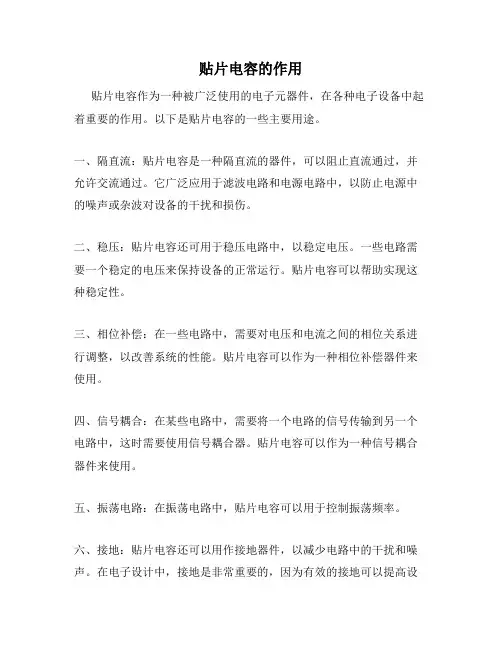 贴片电容的作用

贴片电容作为一种被广泛使用的电子元器件，在各种电子设备中起着重要的作用。以下是贴片电容的一些主要用途。

一、隔直流：贴片电容是一种隔直流的器件，可以阻止直流通过，并允许交流通过。它广泛应用于滤波电路和电源电路中，以防止电源中的噪声或杂波对设备的干扰和损伤。

二、稳压：贴片电容还可用于稳压电路中，以稳定电压。一些电路需要一个稳定的电压来保持设备的正常运行。贴片电容可以帮助实现这种稳定性。

三、相位补偿：在一些电路中，需要对电压和电流之间的相位关系进行调整，以改善系统的性能。贴片电容可以作为一种相位补偿器件来使用。

四、信号耦合：在某些电路中，需要将一个电路的信号传输到另一个电路中，这时需要使用信号耦合器。贴片电容可以作为一种信号耦合器件来使用。

五、振荡电路：在振荡电路中，贴片电容可以用于控制振荡频率。

六、接地：贴片电容还可以用作接地器件，以减少电路中的干扰和噪声。在电子设计中，接地是非常重要的，因为有效的接地可以提高设